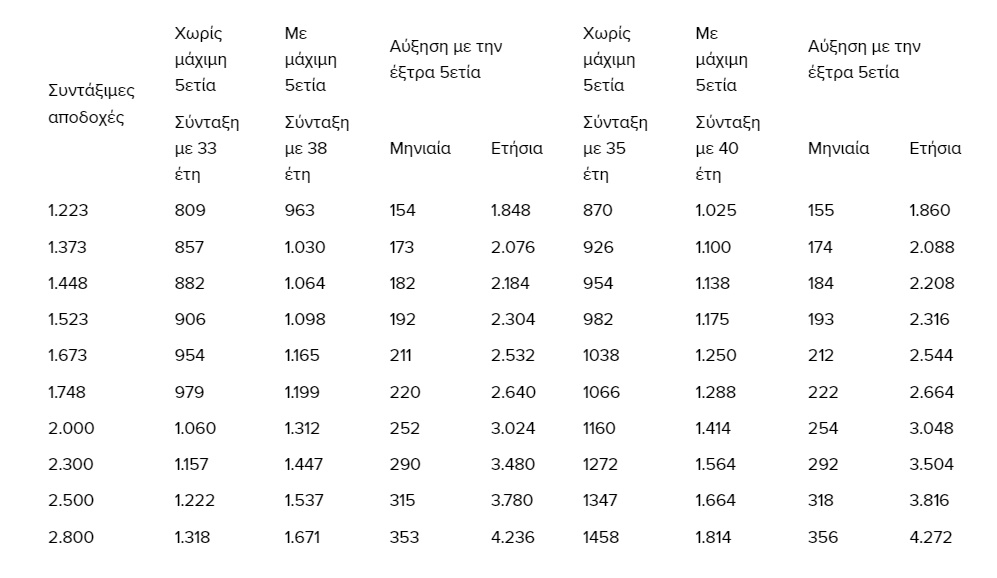 | Συντάξιμες αποδοχές | Χωρίς μάχιμη 5ετία | Με μάχιμη 5ετία | Αύξηση με την έξτρα 5ετία | | Χωρίς μάχιμη 5ετία | Με μάχιμη 5ετία | Αύξηση με την έξτρα 5ετία | |
|---|---|---|---|---|---|---|---|---|
| | Σύνταξη με 33 έτη | Σύνταξη με 38 έτη | Μηνιαία | Ετήσια | Σύνταξη με 35 έτη | Σύνταξη με 40 έτη | Μηνιαία | Ετήσια |
| 1.223 | 809 | 963 | 154 | 1.848 | 870 | 1.025 | 155 | 1.860 |
| 1.373 | 857 | 1.030 | 173 | 2.076 | 926 | 1.100 | 174 | 2.088 |
| 1.448 | 882 | 1.064 | 182 | 2.184 | 954 | 1.138 | 184 | 2.208 |
| 1.523 | 906 | 1.098 | 192 | 2.304 | 982 | 1.175 | 193 | 2.316 |
| 1.673 | 954 | 1.165 | 211 | 2.532 | 1038 | 1.250 | 212 | 2.544 |
| 1.748 | 979 | 1.199 | 220 | 2.640 | 1066 | 1.288 | 222 | 2.664 |
| 2.000 | 1.060 | 1.312 | 252 | 3.024 | 1160 | 1.414 | 254 | 3.048 |
| 2.300 | 1.157 | 1.447 | 290 | 3.480 | 1272 | 1.564 | 292 | 3.504 |
| 2.500 | 1.222 | 1.537 | 315 | 3.780 | 1347 | 1.664 | 318 | 3.816 |
| 2.800 | 1.318 | 1.671 | 353 | 4.236 | 1458 | 1.814 | 356 | 4.272 |